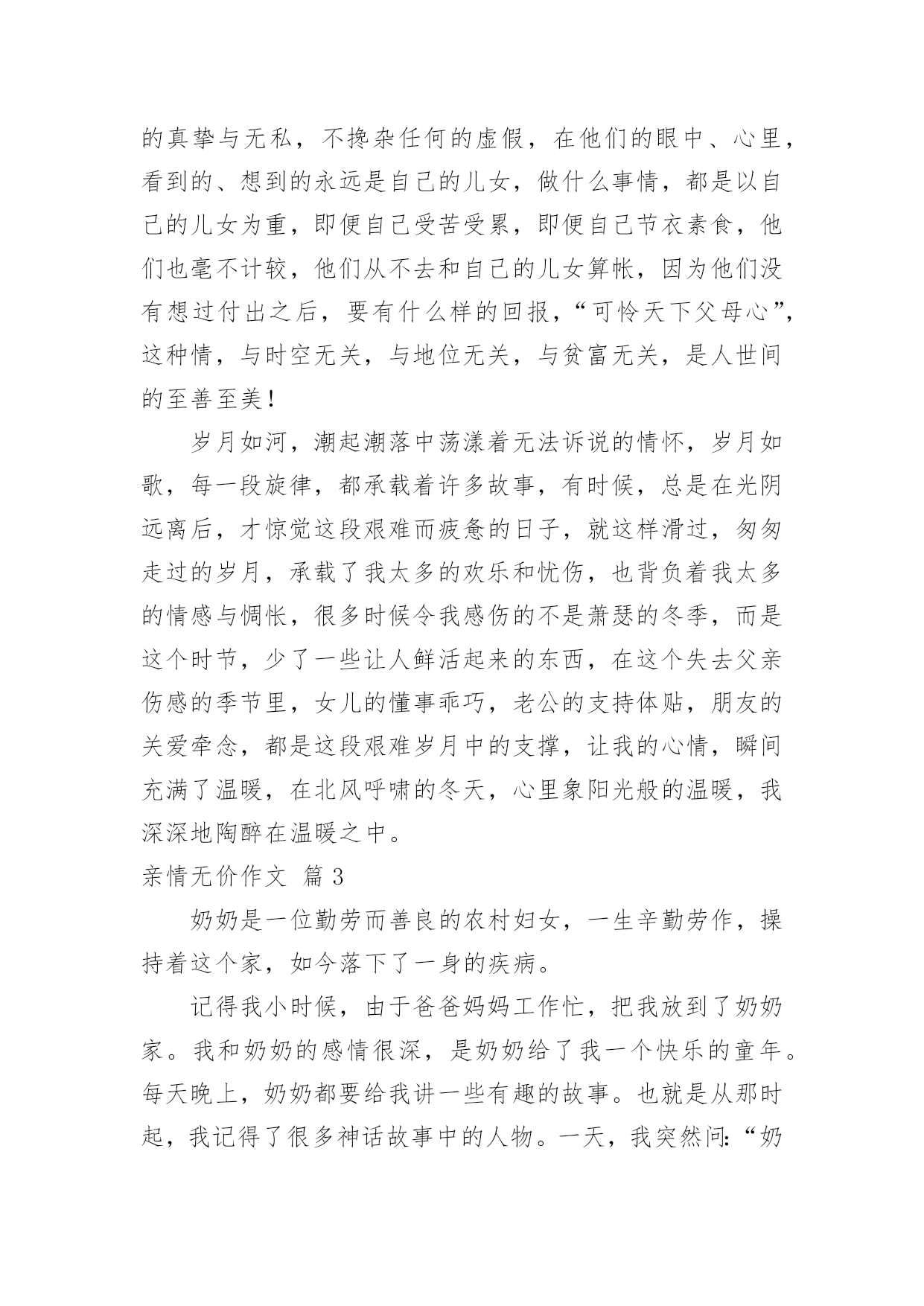 的真挚与无私，不搀杂任何的虚假，在他们的眼中、心里，看到的、想到的永远是自己的儿女，做什么事情，都是以自己的儿女为重，即便自己受苦受累，即便自己节衣素食，他们也毫不计较，他们从不去和自己的儿女算帐，因为他们没有想过付出之后，要有什么样的回报，“可怜天下父母心”，这种情，与时空无关，与地位无关，与贫富无关，是人世间的至善至美！

岁月如河，潮起潮落中荡漾着无法诉说的情怀，岁月如歌，每一段旋律，都承载着许多故事，有时候，总是在光阴远离后，才惊觉这段艰难而疲惫的日子，就这样滑过，匆匆走过的岁月，承载了我太多的欢乐和忧伤，也背负着我太多的情感与惆怅，很多时候令我感伤的不是萧瑟的冬季，而是这个时节，少了一些让人鲜活起来的东西，在这个失去父亲伤感的季节里，女儿的懂事乖巧，老公的支持体贴，朋友的关爱牵念，都是这段艰难岁月中的支撑，让我的心情，瞬间充满了温暖，在北风呼啸的冬天，心里象阳光般的温暖，我深深地陶醉在温暖之中。

亲情无价作文 篇 3

奶奶是一位勤劳而善良的农村妇女，一生辛勤劳作，操持着这个家，如今落下了一身的疾病。

记得我小时候，由于爸爸妈妈工作忙，把我放到了奶奶家。我和奶奶的感情很深，是奶奶给了我一个快乐的童年。每天晚上，奶奶都要给我讲一些有趣的故事。也就是从那时起，我记得了很多神话故事中的人物。一天，我突然问：“奶